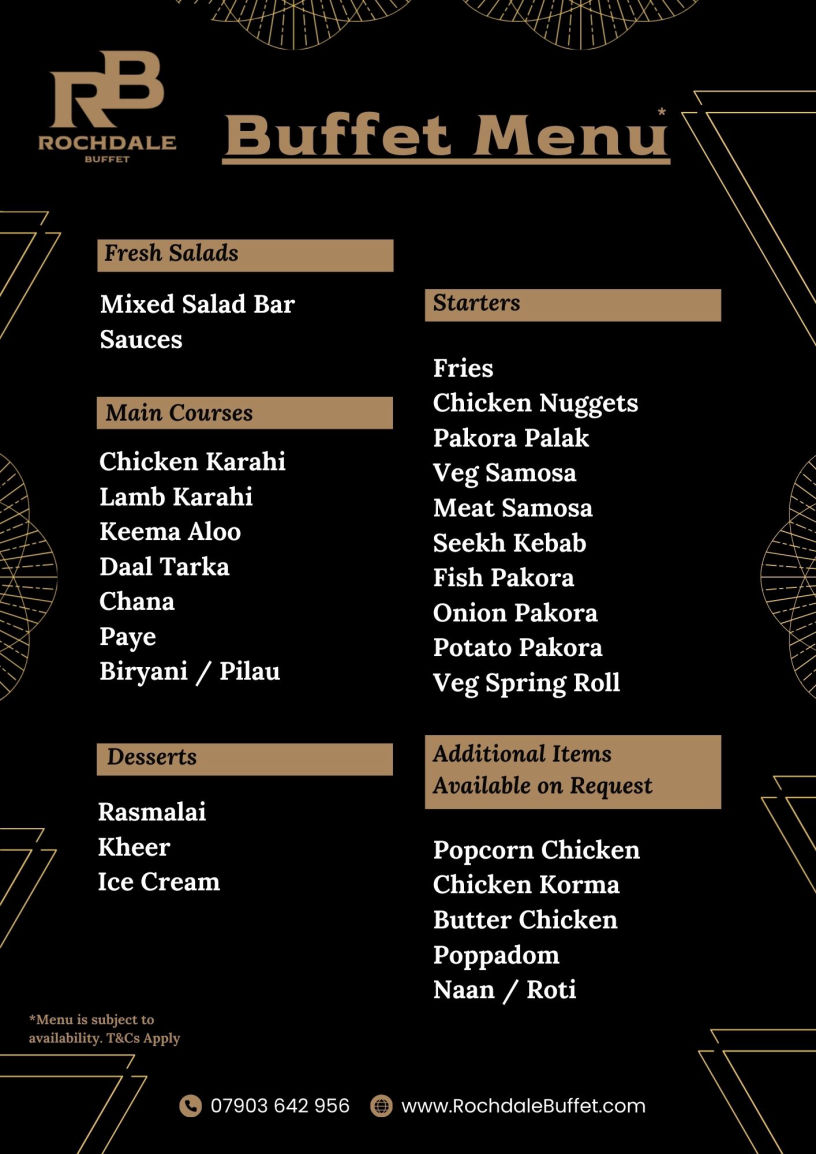 RB
ROCHDALE
BUFFET

Buffet Menu$^{*}$

Fresh Salads

Mixed Salad Bar
Sauces

Main Courses

Chicken Karahi
Lamb Karahi
Keema Aloo
Daal Tarka
Chana
Paye
Biryani / Pilau

Desserts

Rasmalai
Kheer
Ice Cream

Starters

Fries
Chicken Nuggets
Pakora Palak
Veg Samosa
Meat Samosa
Seekh Kebab
Fish Pakora
Onion Pakora
Potato Pakora
Veg Spring Roll

Additional Items Available on Request

Popcorn Chicken
Chicken Korma
Butter Chicken
Poppadom
Naan / Roti

*Menu is subject to availability. T&Cs Apply

07903 642 956 www.RochdaleBuffet.com